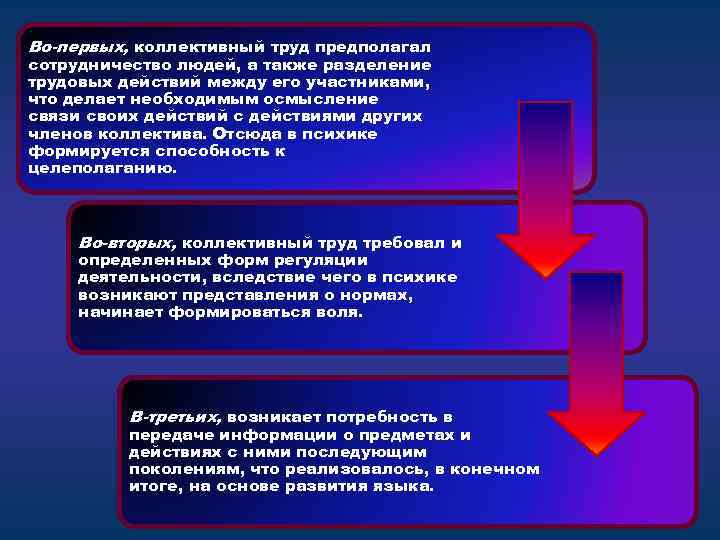 Во-первых, коллективный труд предполагал сотрудничество людей, а также разделение трудовых действий между его участниками, что делает необходимым осмысление связи своих действий с действиями других членов коллектива. Отсюда в психике формируется способность к целеполаганию.

Во-вторых, коллективный труд требовал и определенных форм регуляции деятельности, вследствие чего в психике возникают представления о нормах, начинает формироваться воля.

В-третьих, возникает потребность в передаче информации о предметах и действиях с ними последующим поколениям, что реализовалось, в конечном итоге, на основе развития языка.